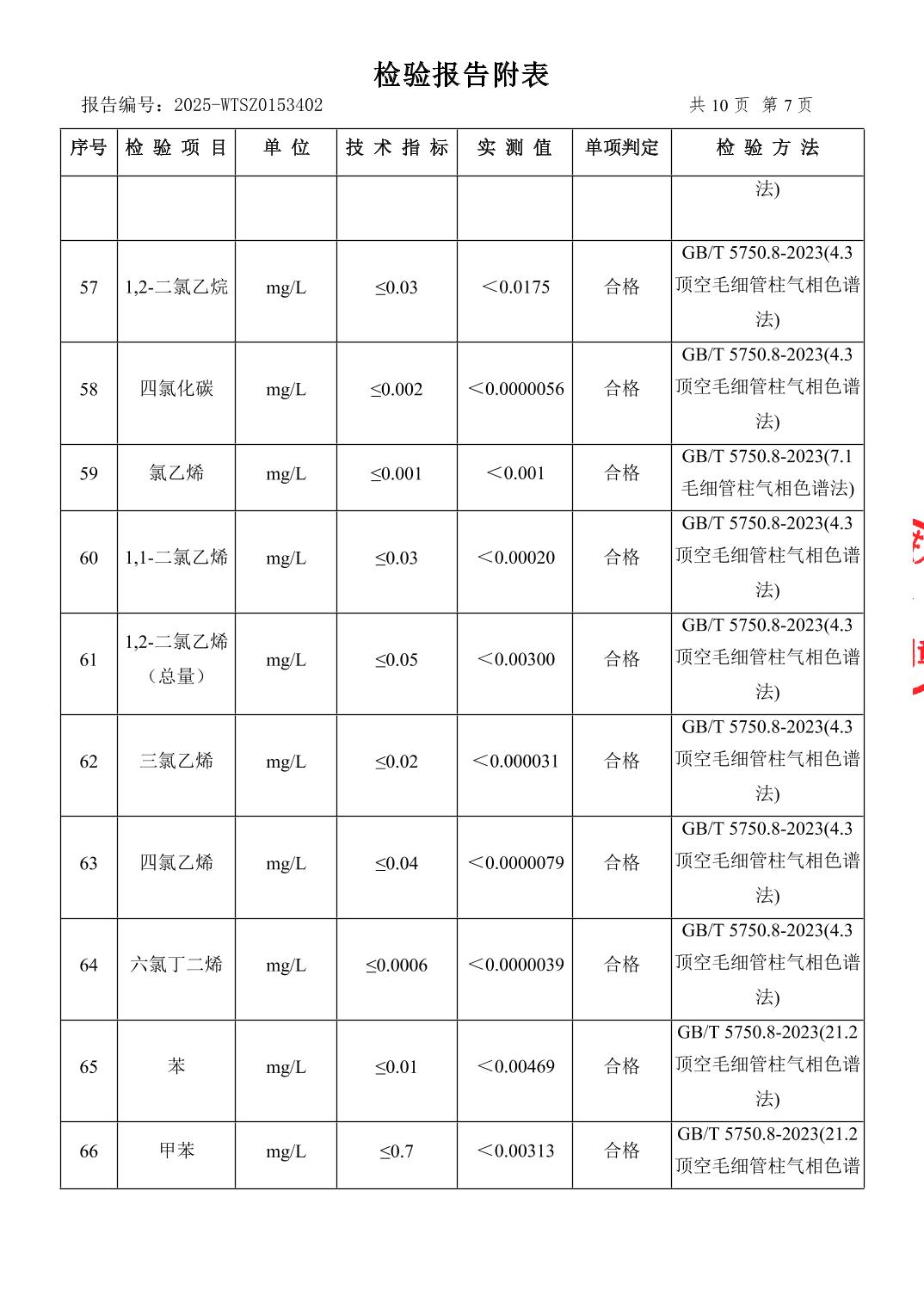 检验报告附表

报告编号：2025-WTSZ0153402　　　　共 10 页　第 7 页

| 序号 | 检 验 项 目 | 单 位 | 技 术 指 标 | 实 测 值 | 单项判定 | 检 验 方 法 |
|---|---|---|---|---|---|---|
| | | | | | | 法) |
| 57 | 1,2-二氯乙烷 | mg/L | ≤0.03 | ＜0.0175 | 合格 | GB/T 5750.8-2023(4.3 顶空毛细管柱气相色谱法) |
| 58 | 四氯化碳 | mg/L | ≤0.002 | ＜0.0000056 | 合格 | GB/T 5750.8-2023(4.3 顶空毛细管柱气相色谱法) |
| 59 | 氯乙烯 | mg/L | ≤0.001 | ＜0.001 | 合格 | GB/T 5750.8-2023(7.1 毛细管柱气相色谱法) |
| 60 | 1,1-二氯乙烯 | mg/L | ≤0.03 | ＜0.00020 | 合格 | GB/T 5750.8-2023(4.3 顶空毛细管柱气相色谱法) |
| 61 | 1,2-二氯乙烯（总量） | mg/L | ≤0.05 | ＜0.00300 | 合格 | GB/T 5750.8-2023(4.3 顶空毛细管柱气相色谱法) |
| 62 | 三氯乙烯 | mg/L | ≤0.02 | ＜0.000031 | 合格 | GB/T 5750.8-2023(4.3 顶空毛细管柱气相色谱法) |
| 63 | 四氯乙烯 | mg/L | ≤0.04 | ＜0.0000079 | 合格 | GB/T 5750.8-2023(4.3 顶空毛细管柱气相色谱法) |
| 64 | 六氯丁二烯 | mg/L | ≤0.0006 | ＜0.0000039 | 合格 | GB/T 5750.8-2023(4.3 顶空毛细管柱气相色谱法) |
| 65 | 苯 | mg/L | ≤0.01 | ＜0.00469 | 合格 | GB/T 5750.8-2023(21.2 顶空毛细管柱气相色谱法) |
| 66 | 甲苯 | mg/L | ≤0.7 | ＜0.00313 | 合格 | GB/T 5750.8-2023(21.2 顶空毛细管柱气相色谱 |